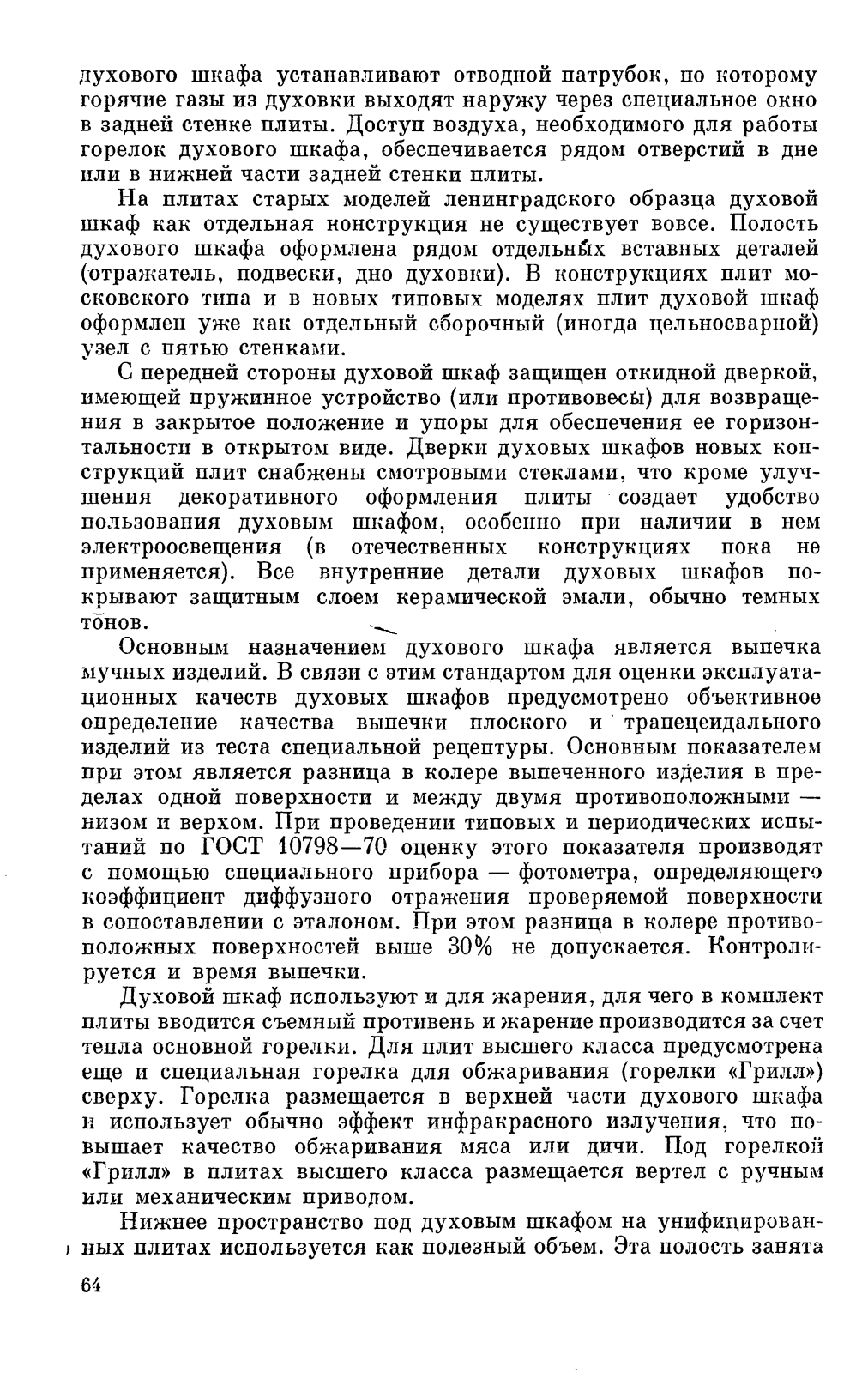 духового шкафа устанавливают отводной патрубок, по которому горячие газы из духовки выходят наружу через специальное окно в задней стенке плиты. Доступ воздуха, необходимого для работы горелок духового шкафа, обеспечивается рядом отверстий в дне или в нижней части задней стенки плиты.

На плитах старых моделей ленинградского образца духовой шкаф как отдельная конструкция не существует вовсе. Полость духового шкафа оформлена рядом отдельных вставных деталей (отражатель, подвески, дно духовки). В конструкциях плит московского типа и в новых типовых моделях плит духовой шкаф оформлен уже как отдельный сборочный (иногда цельносварной) узел с пятью стенками.

С передней стороны духовой шкаф защищен откидной дверкой, имеющей пружинное устройство (или противовесы) для возвращения в закрытое положение и упоры для обеспечения ее горизонтальности в открытом виде. Дверки духовых шкафов новых конструкций плит снабжены смотровыми стеклами, что кроме улучшения декоративного оформления плиты создает удобство пользования духовым шкафом, особенно при наличии в нем электроосвещения (в отечественных конструкциях пока не применяется). Все внутренние детали духовых шкафов покрывают защитным слоем керамической эмали, обычно темных тонов.

Основным назначением духового шкафа является выпечка мучных изделий. В связи с этим стандартом для оценки эксплуатационных качеств духовых шкафов предусмотрено объективное определение качества выпечки плоского и трапецеидального изделий из теста специальной рецептуры. Основным показателем при этом является разница в колере выпеченного изделия в пределах одной поверхности и между двумя противоположными — низом и верхом. При проведении типовых и периодических испытаний по ГОСТ 10798—70 оценку этого показателя производят с помощью специального прибора — фотометра, определяющего коэффициент диффузного отражения проверяемой поверхности в сопоставлении с эталоном. При этом разница в колере противоположных поверхностей выше 30% не допускается. Контролируется и время выпечки.

Духовой шкаф используют и для жарения, для чего в комплект плиты вводится съемный противень и жарение производится за счет тепла основной горелки. Для плит высшего класса предусмотрена еще и специальная горелка для обжаривания (горелки «Грилл») сверху. Горелка размещается в верхней части духового шкафа и использует обычно эффект инфракрасного излучения, что повышает качество обжаривания мяса или дичи. Под горелкой «Грилл» в плитах высшего класса размещается вертел с ручным или механическим приводом.

Нижнее пространство под духовым шкафом на унифицированных плитах используется как полезный объем. Эта полость занята

64